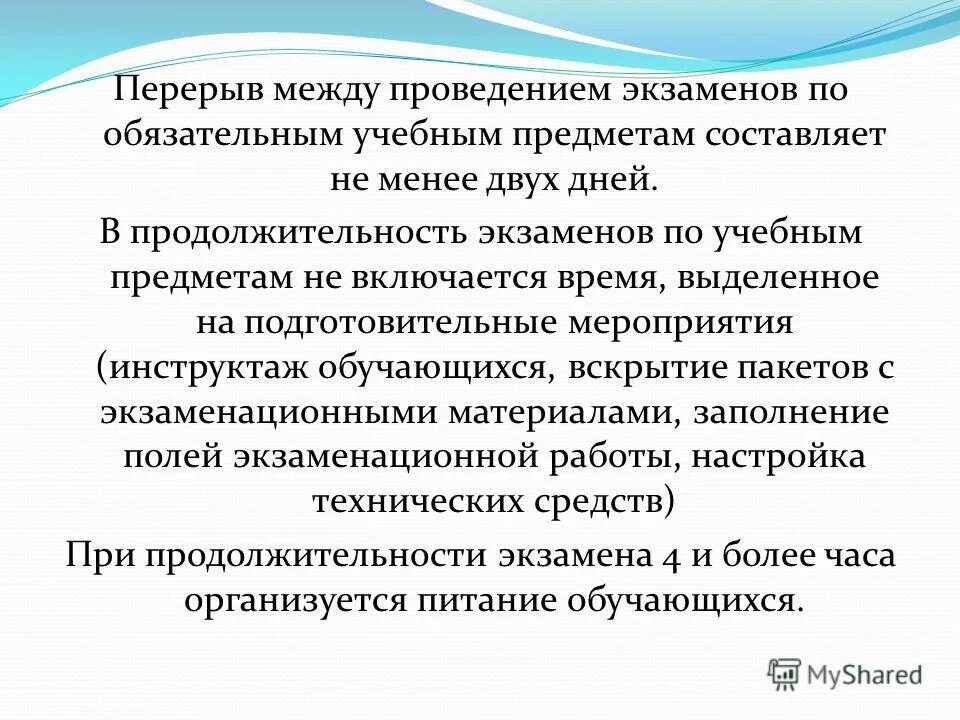 Перерыв между проведением экзаменов по обязательным учебным предметам составляет не менее двух дней.

В продолжительность экзаменов по учебным предметам не включается время, выделенное на подготовительные мероприятия (инструктаж обучающихся, вскрытие пакетов с экзаменационными материалами, заполнение полей экзаменационной работы, настройка технических средств)

При продолжительности экзамена 4 и более часа организуется питание обучающихся.

MyShared